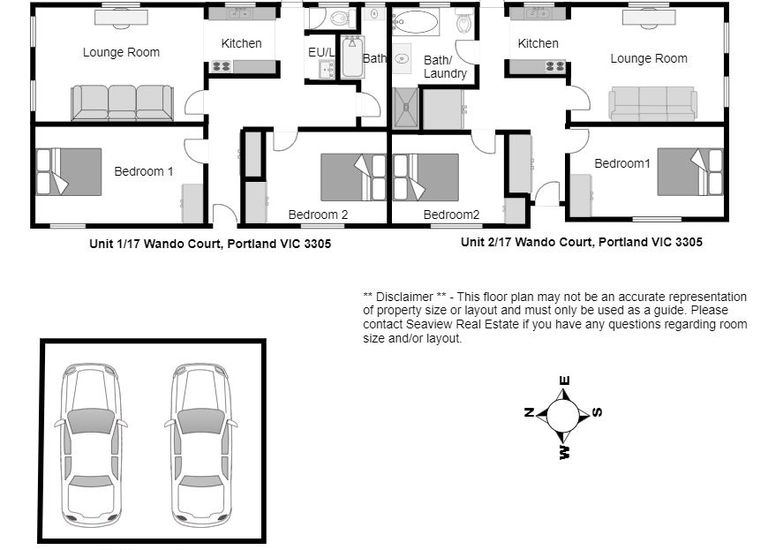 Lounge Room

Kitchen

EU/L

Bath

Bath/ Laundry

Kitchen

Lounge Room

Bedroom 1

Bedroom 2

Bedroom2

Bedroom1

Unit 1/17 Wando Court, Portland VIC 3305

Unit 2/17 Wando Court, Portland VIC 3305

** Disclaimer ** - This floor plan may not be an accurate representation of property size or layout and must only be used as a guide. Please contact Seaview Real Estate if you have any questions regarding room size and/or layout.

E

N

S

W